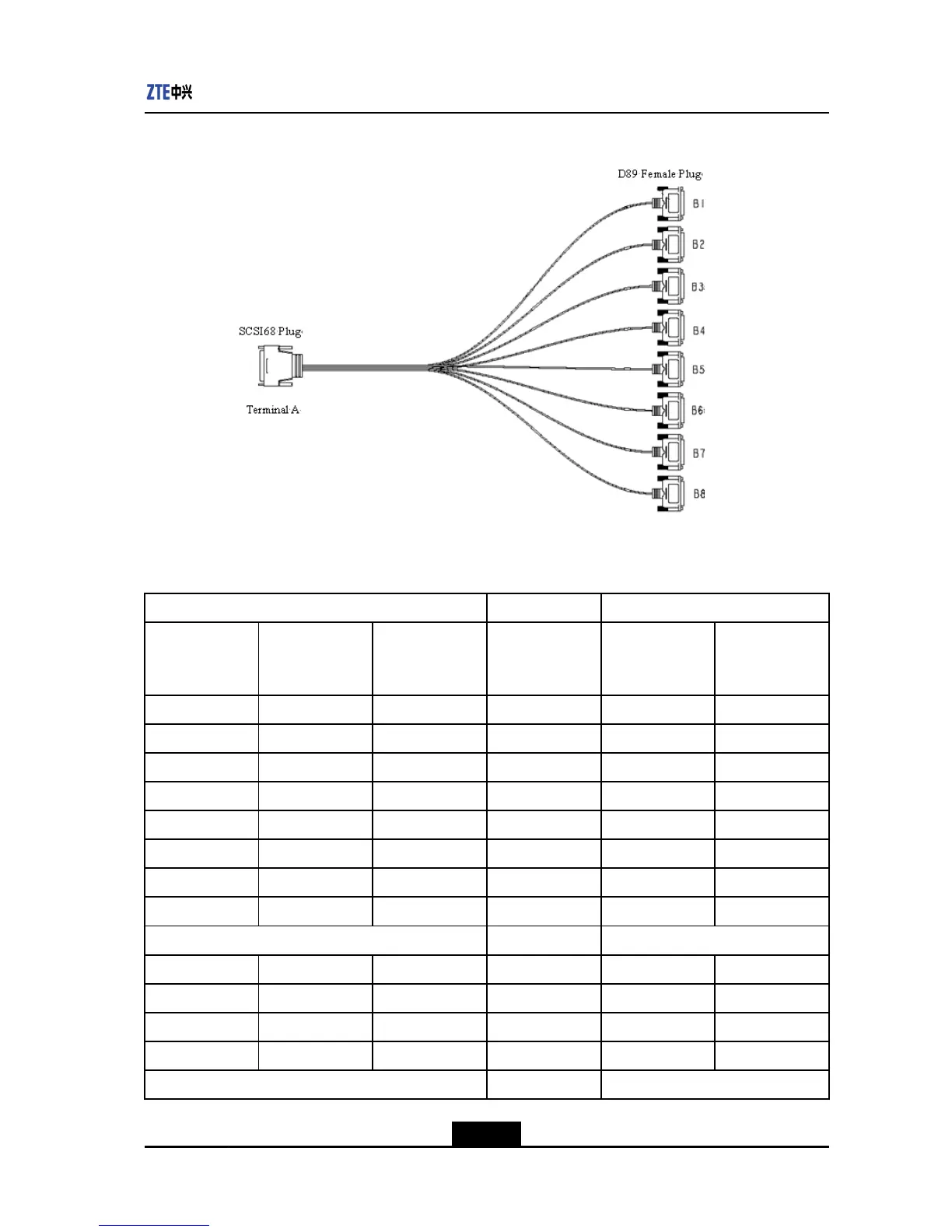 ZTE中兴

D89 Female Plug

B1

B2

B3

B4

B5

B6

B7

B8

SCSI68 Plug

Terminal A